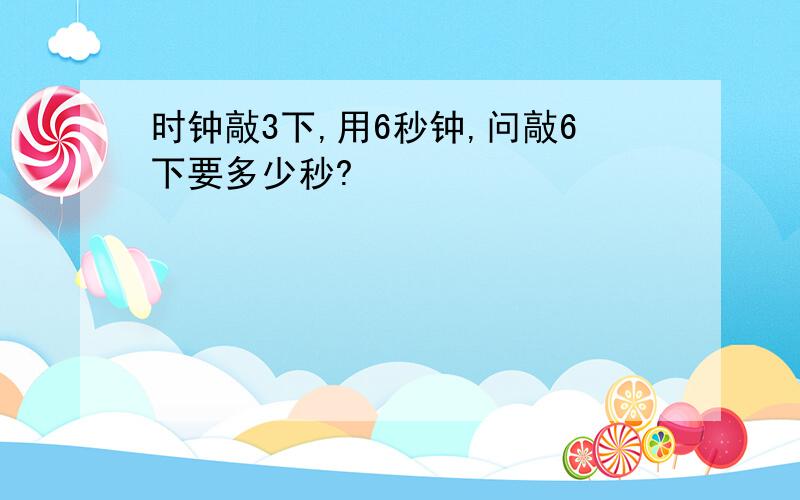 时钟敲3下,用6秒钟,问敲6下要多少秒?